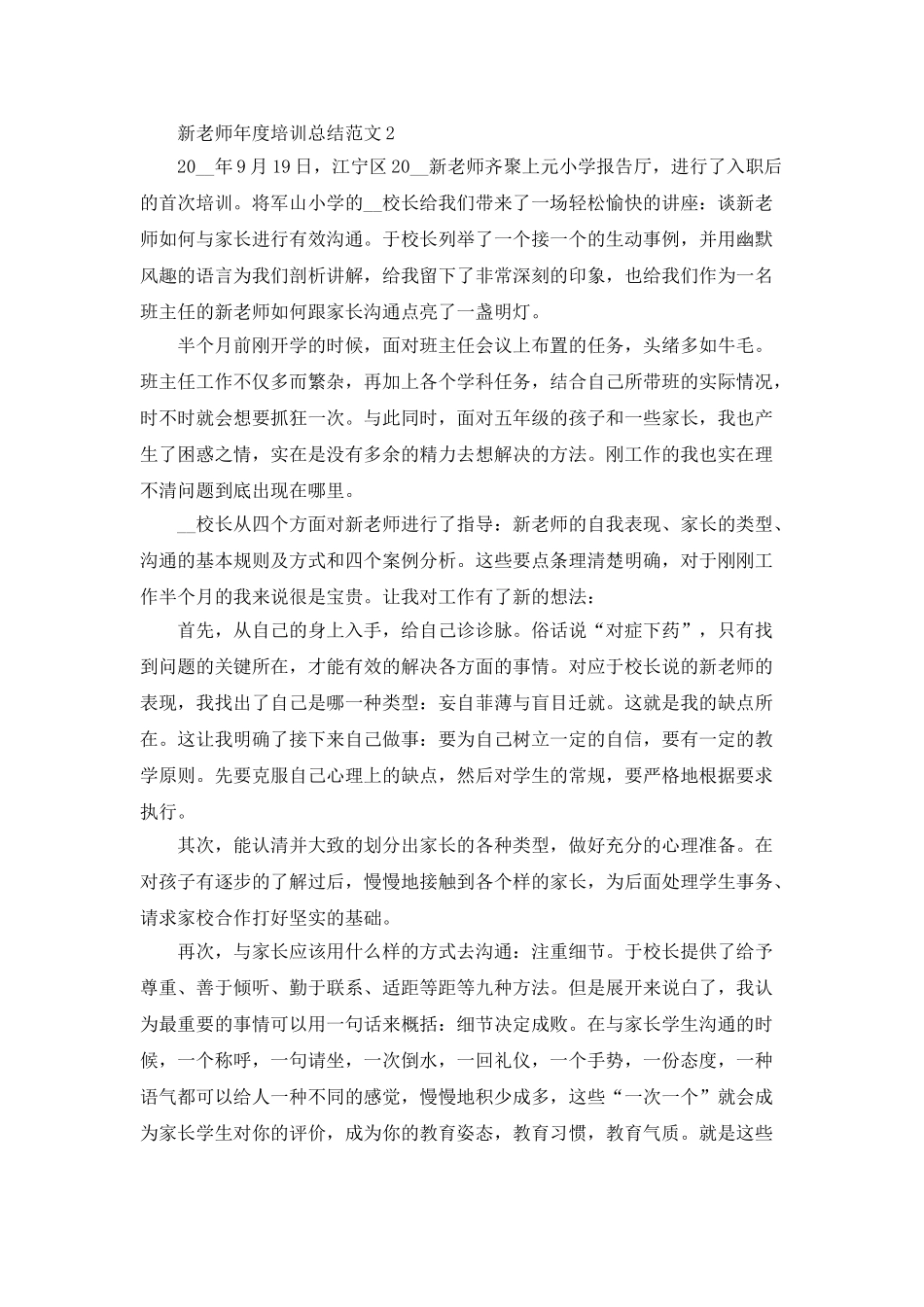 新老师年度培训总结范文2

20__年9月19日，江宁区20__新老师齐聚上元小学报告厅，进行了入职后的首次培训。将军山小学的__校长给我们带来了一场轻松愉快的讲座：谈新老师如何与家长进行有效沟通。于校长列举了一个接一个的生动事例，并用幽默风趣的语言为我们剖析讲解，给我留下了非常深刻的印象，也给我们作为一名班主任的新老师如何跟家长沟通点亮了一盏明灯。

半个月前刚开学的时候，面对班主任会议上布置的任务，头绪多如牛毛。班主任工作不仅多而繁杂，再加上各个学科任务，结合自己所带班的实际情况，时不时就会想要抓狂一次。与此同时，面对五年级的孩子和一些家长，我也产生了困惑之情，实在是没有多余的精力去想解决的方法。刚工作的我也实在理不清问题到底出现在哪里。

__校长从四个方面对新老师进行了指导：新老师的自我表现、家长的类型、沟通的基本规则及方式和四个案例分析。这些要点条理清楚明确，对于刚刚工作半个月的我来说很是宝贵。让我对工作有了新的想法：

首先，从自己的身上入手，给自己诊诊脉。俗话说“对症下药”，只有找到问题的关键所在，才能有效的解决各方面的事情。对应于校长说的新老师的表现，我找出了自己是哪一种类型：妄自菲薄与盲目迁就。这就是我的缺点所在。这让我明确了接下来自己做事：要为自己树立一定的自信，要有一定的教学原则。先要克服自己心理上的缺点，然后对学生的常规，要严格地根据要求执行。

其次，能认清并大致的划分出家长的各种类型，做好充分的心理准备。在对孩子有逐步的了解过后，慢慢地接触到各个样的家长，为后面处理学生事务、请求家校合作打好坚实的基础。

再次，与家长应该用什么样的方式去沟通：注重细节。于校长提供了给予尊重、善于倾听、勤于联系、适距等距等九种方法。但是展开来说白了，我认为最重要的事情可以用一句话来概括：细节决定成败。在与家长学生沟通的时候，一个称呼，一句请坐，一次倒水，一回礼仪，一个手势，一份态度，一种语气都可以给人一种不同的感觉，慢慢地积少成多，这些“一次一个”就会成为家长学生对你的评价，成为你的教育姿态，教育习惯，教育气质。就是这些